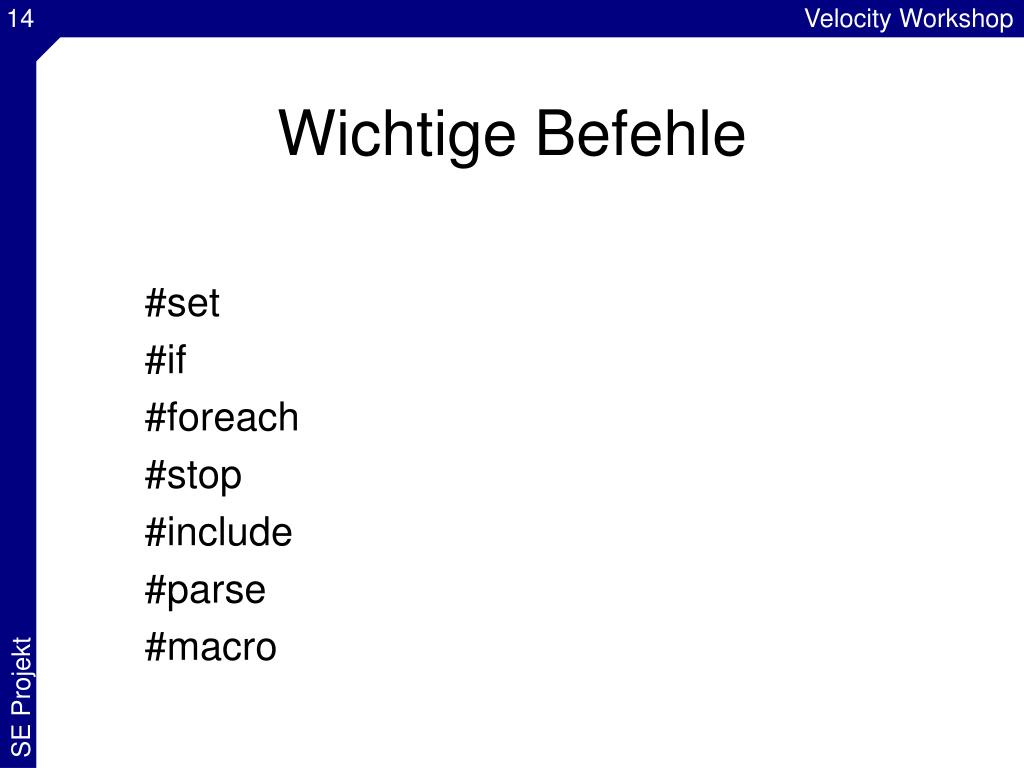 14

Velocity Workshop

Wichtige Befehle

#set
#if
#foreach
#stop
#include
#parse
#macro

SE Projekt